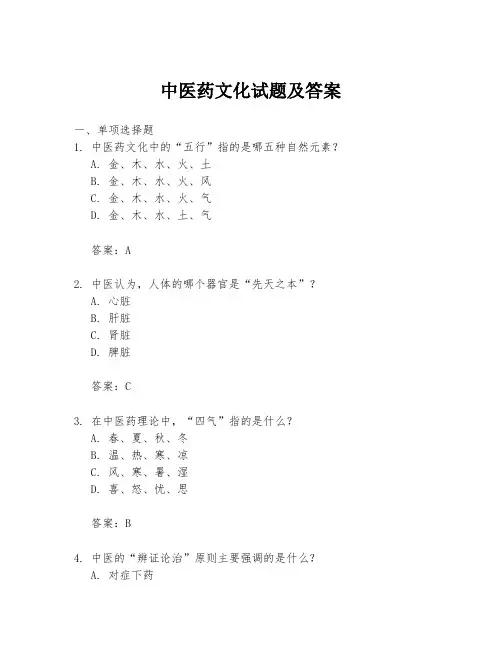 中医药文化试题及答案

一、单项选择题

1. 中医药文化中的“五行”指的是哪五种自然元素？

A. 金、木、水、火、土

B. 金、木、水、火、风

C. 金、木、水、火、气

D. 金、木、水、土、气

答案：A

2. 中医认为，人体的哪个器官是“先天之本”？

A. 心脏

B. 肝脏

C. 肾脏

D. 脾脏

答案：C

3. 在中医药理论中，“四气”指的是什么？

A. 春、夏、秋、冬

B. 温、热、寒、凉

C. 风、寒、暑、湿

D. 喜、怒、忧、思

答案：B

4. 中医的“辨证论治”原则主要强调的是什么？

A. 对症下药